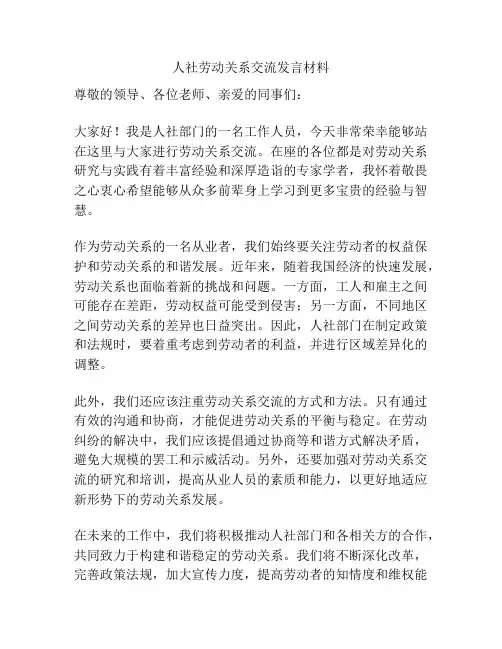 人社劳动关系交流发言材料

尊敬的领导、各位老师、亲爱的同事们：

大家好！我是人社部门的一名工作人员，今天非常荣幸能够站在这里与大家进行劳动关系交流。在座的各位都是对劳动关系研究与实践有着丰富经验和深厚造诣的专家学者，我怀着敬畏之心衷心希望能够从众多前辈身上学习到更多宝贵的经验与智慧。

作为劳动关系的一名从业者，我们始终要关注劳动者的权益保护和劳动关系的和谐发展。近年来，随着我国经济的快速发展，劳动关系也面临着新的挑战和问题。一方面，工人和雇主之间可能存在差距，劳动权益可能受到侵害；另一方面，不同地区之间劳动关系的差异也日益突出。因此，人社部门在制定政策和法规时，要着重考虑到劳动者的利益，并进行区域差异化的调整。

此外，我们还应该注重劳动关系交流的方式和方法。只有通过有效的沟通和协商，才能促进劳动关系的平衡与稳定。在劳动纠纷的解决中，我们应该提倡通过协商等和谐方式解决矛盾，避免大规模的罢工和示威活动。另外，还要加强对劳动关系交流的研究和培训，提高从业人员的素质和能力，以更好地适应新形势下的劳动关系发展。

在未来的工作中，我们将积极推动人社部门和各相关方的合作，共同致力于构建和谐稳定的劳动关系。我们将不断深化改革，完善政策法规，加大宣传力度，提高劳动者的知情度和维权能